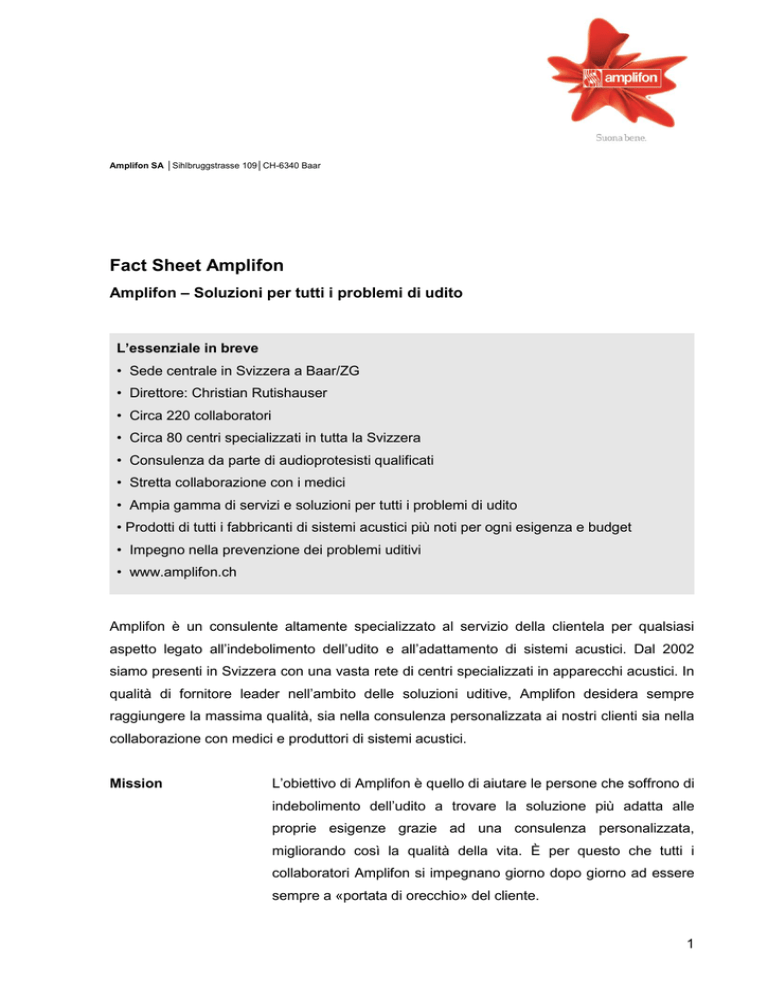 amplifon

Suona bene.

Amplifon SA │Sihlbruggstrasse 109│CH-6340 Baar

Fact Sheet Amplifon

Amplifon – Soluzioni per tutti i problemi di udito

L'essenziale in breve
• Sede centrale in Svizzera a Baar/ZG
• Direttore: Christian Rutishauser
• Circa 220 collaboratori
• Circa 80 centri specializzati in tutta la Svizzera
• Consulenza da parte di audioprotesisti qualificati
• Stretta collaborazione con i medici
• Ampia gamma di servizi e soluzioni per tutti i problemi di udito
• Prodotti di tutti i fabbricanti di sistemi acustici più noti per ogni esigenza e budget
• Impegno nella prevenzione dei problemi uditivi
• www.amplifon.ch

Amplifon è un consulente altamente specializzato al servizio della clientela per qualsiasi aspetto legato all'indebolimento dell'udito e all'adattamento di sistemi acustici. Dal 2002 siamo presenti in Svizzera con una vasta rete di centri specializzati in apparecchi acustici. In qualità di fornitore leader nell'ambito delle soluzioni uditive, Amplifon desidera sempre raggiungere la massima qualità, sia nella consulenza personalizzata ai nostri clienti sia nella collaborazione con medici e produttori di sistemi acustici.

Mission

L'obiettivo di Amplifon è quello di aiutare le persone che soffrono di indebolimento dell'udito a trovare la soluzione più adatta alle proprie esigenze grazie ad una consulenza personalizzata, migliorando così la qualità della vita. È per questo che tutti i collaboratori Amplifon si impegnano giorno dopo giorno ad essere sempre a «portata di orecchio» del cliente.

1